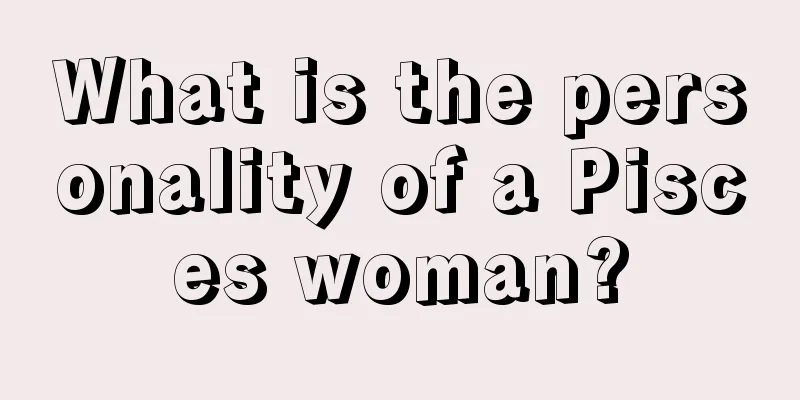 What is the personality of a Pisces woman?